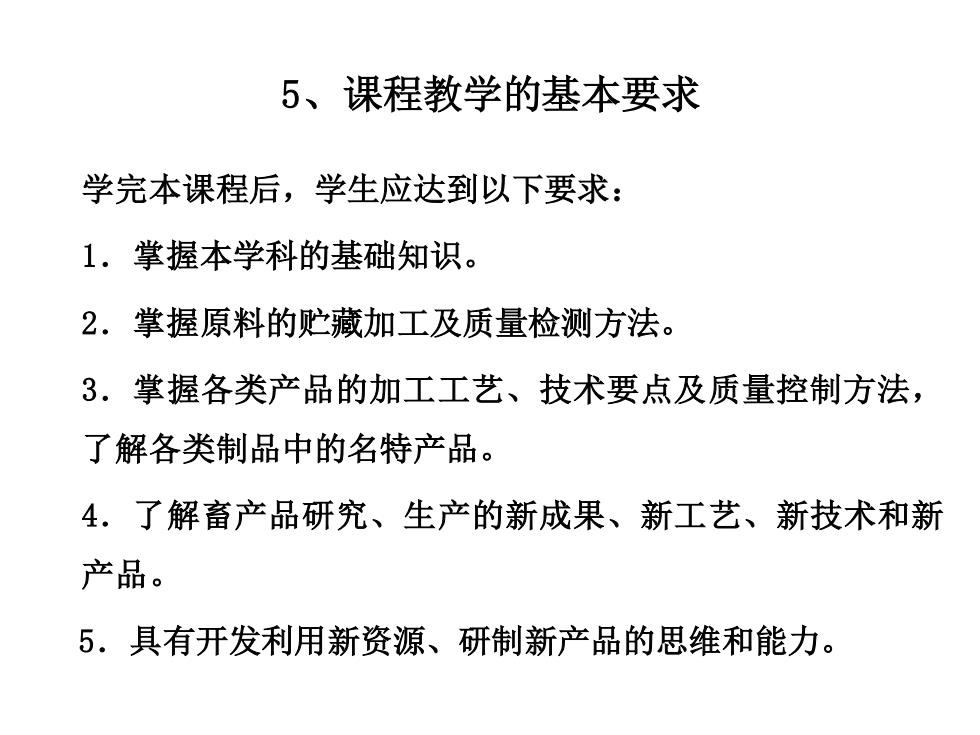 5、课程教学的基本要求

学完本课程后，学生应达到以下要求：

1．掌握本学科的基础知识。

2．掌握原料的贮藏加工及质量检测方法。

3．掌握各类产品的加工工艺、技术要点及质量控制方法，了解各类制品中的名特产品。

4．了解畜产品研究、生产的新成果、新工艺、新技术和新产品。

5．具有开发利用新资源、研制新产品的思维和能力。